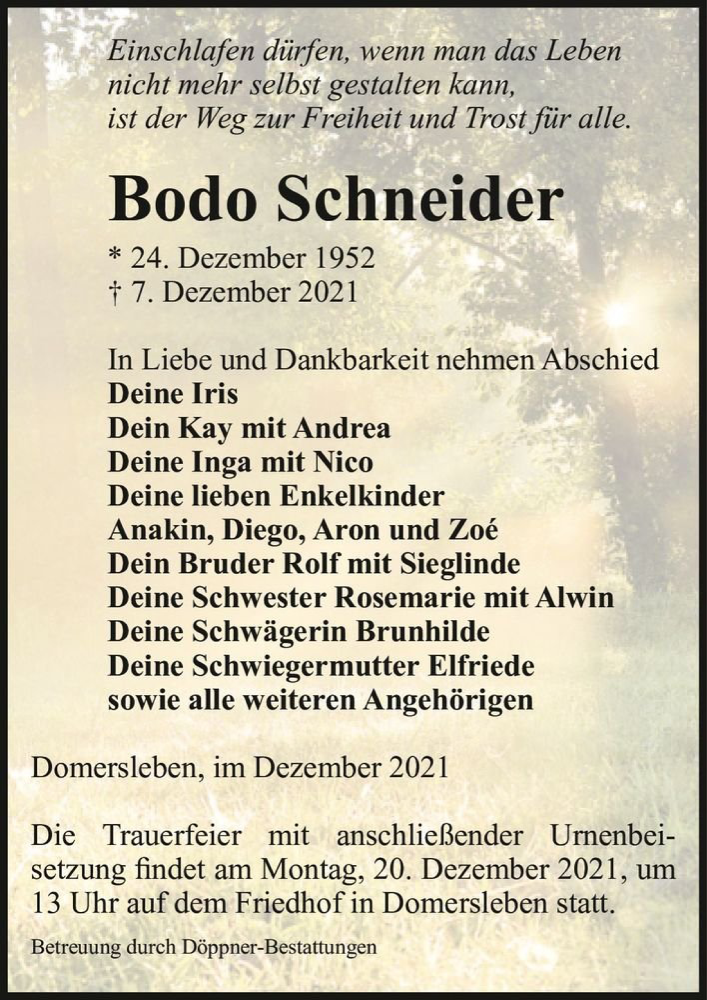 Einschlafen dürfen, wenn man das Leben nicht mehr selbst gestalten kann, ist der Weg zur Freiheit und Trost für alle.

Bodo Schneider

* 24. Dezember 1952
† 7. Dezember 2021

In Liebe und Dankbarkeit nehmen Abschied
Deine Iris
Dein Kay mit Andrea
Deine Inga mit Nico
Deine lieben Enkelkinder
Anakin, Diego, Aron und Zoé
Dein Bruder Rolf mit Sieglinde
Deine Schwester Rosemarie mit Alwin
Deine Schwägerin Brunhilde
Deine Schwiegermutter Elfriede
sowie alle weiteren Angehörigen

Domersleben, im Dezember 2021

Die Trauerfeier mit anschließender Urnenbeisetzung findet am Montag, 20. Dezember 2021, um 13 Uhr auf dem Friedhof in Domersleben statt.

Betreuung durch Döppner-Bestattungen